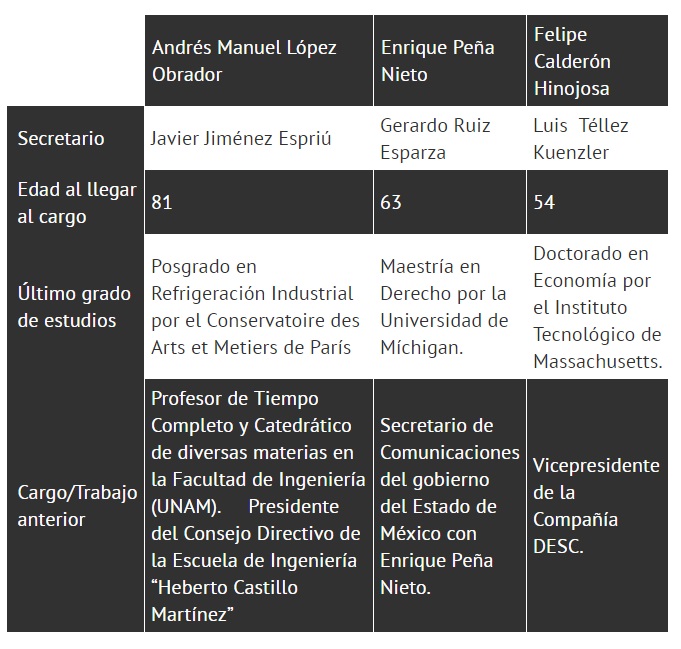 | | Andrés Manuel López Obrador | Enrique Peña Nieto | Felipe Calderón Hinojosa |
|---|---|---|---|
| Secretario | Javier Jiménez Espriú | Gerardo Ruiz Esparza | Luis Téllez Kuenzler |
| Edad al llegar al cargo | 81 | 63 | 54 |
| Último grado de estudios | Posgrado en Refrigeración Industrial por el Conservatoire des Arts et Metiers de París | Maestría en Derecho por la Universidad de Míchigan. | Doctorado en Economía por el Instituto Tecnológico de Massachusetts. |
| Cargo/Trabajo anterior | Profesor de Tiempo Completo y Catedrático de diversas materias en la Facultad de Ingeniería (UNAM). Presidente del Consejo Directivo de la Escuela de Ingeniería “Heberto Castillo Martínez” | Secretario de Comunicaciones del gobierno del Estado de México con Enrique Peña Nieto. | Vicepresidente de la Compañía DESC. |